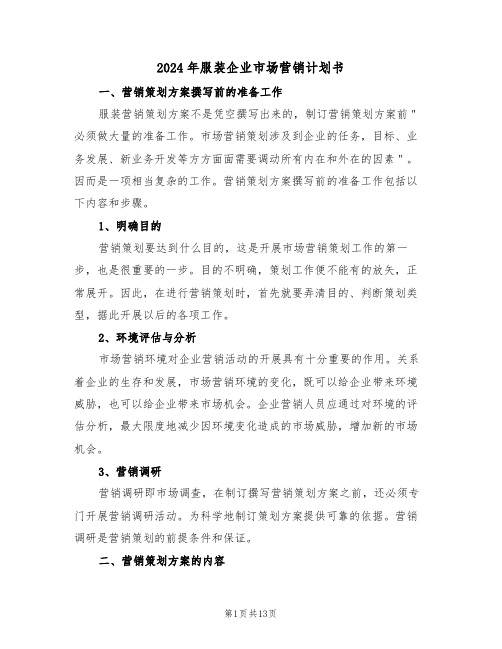 2024年服装企业市场营销计划书

一、营销策划方案撰写前的准备工作

服装营销策划方案不是凭空撰写出来的，制订营销策划方案前"必须做大量的准备工作。市场营销策划涉及到企业的任务，目标、业务发展、新业务开发等方方面面需要调动所有内在和外在的因素"。因而是一项相当复杂的工作。营销策划方案撰写前的准备工作包括以下内容和步骤。

1、明确目的

营销策划要达到什么目的，这是开展市场营销策划工作的第一步，也是很重要的一步。目的不明确，策划工作便不能有的放矢，正常展开。因此，在进行营销策划时，首先就要弄清目的、判断策划类型，据此开展以后的各项工作。

2、环境评估与分析

市场营销环境对企业营销活动的开展具有十分重要的作用。关系着企业的生存和发展，市场营销环境的变化，既可以给企业带来环境威胁，也可以给企业带来市场机会。企业营销人员应通过对环境的评估分析，最大限度地减少因环境变化造成的市场威胁，增加新的市场机会。

3、营销调研

营销调研即市场调查，在制订撰写营销策划方案之前，还必须专门开展营销调研活动。为科学地制订策划方案提供可靠的依据。营销调研是营销策划的前提条件和保证。

二、营销策划方案的内容

第1页共13页